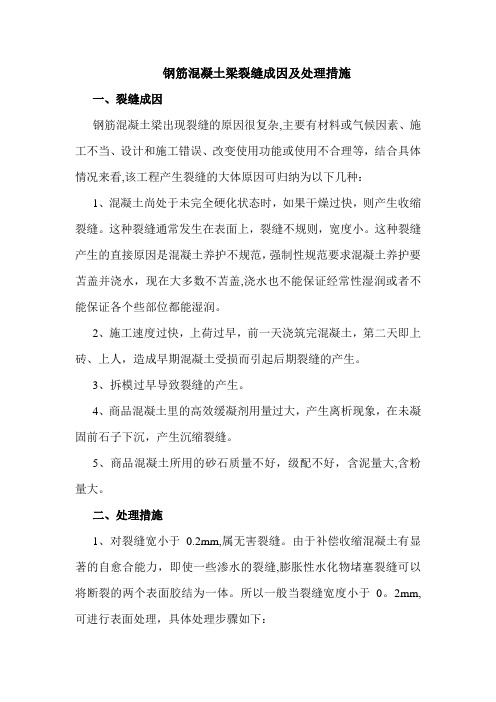 钢筋混凝土梁裂缝成因及处理措施

一、裂缝成因

钢筋混凝土梁出现裂缝的原因很复杂,主要有材料或气候因素、施工不当、设计和施工错误、改变使用功能或使用不合理等，结合具体情况来看,该工程产生裂缝的大体原因可归纳为以下几种：

1、混凝土尚处于未完全硬化状态时，如果干燥过快，则产生收缩裂缝。这种裂缝通常发生在表面上，裂缝不规则，宽度小。这种裂缝产生的直接原因是混凝土养护不规范，强制性规范要求混凝土养护要苫盖并浇水，现在大多数不苫盖,浇水也不能保证经常性湿润或者不能保证各个些部位都能湿润。

2、施工速度过快，上荷过早，前一天浇筑完混凝土，第二天即上砖、上人，造成早期混凝土受损而引起后期裂缝的产生。

3、拆模过早导致裂缝的产生。

4、商品混凝土里的高效缓凝剂用量过大，产生离析现象，在未凝固前石子下沉，产生沉缩裂缝。

5、商品混凝土所用的砂石质量不好，级配不好，含泥量大,含粉量大。

二、处理措施

1、对裂缝宽小于 0.2mm,属无害裂缝。由于补偿收缩混凝土有显著的自愈合能力，即使一些渗水的裂缝,膨胀性水化物堵塞裂缝可以将断裂的两个表面胶结为一体。所以一般当裂缝宽度小于 0。2mm,可进行表面处理，具体处理步骤如下：